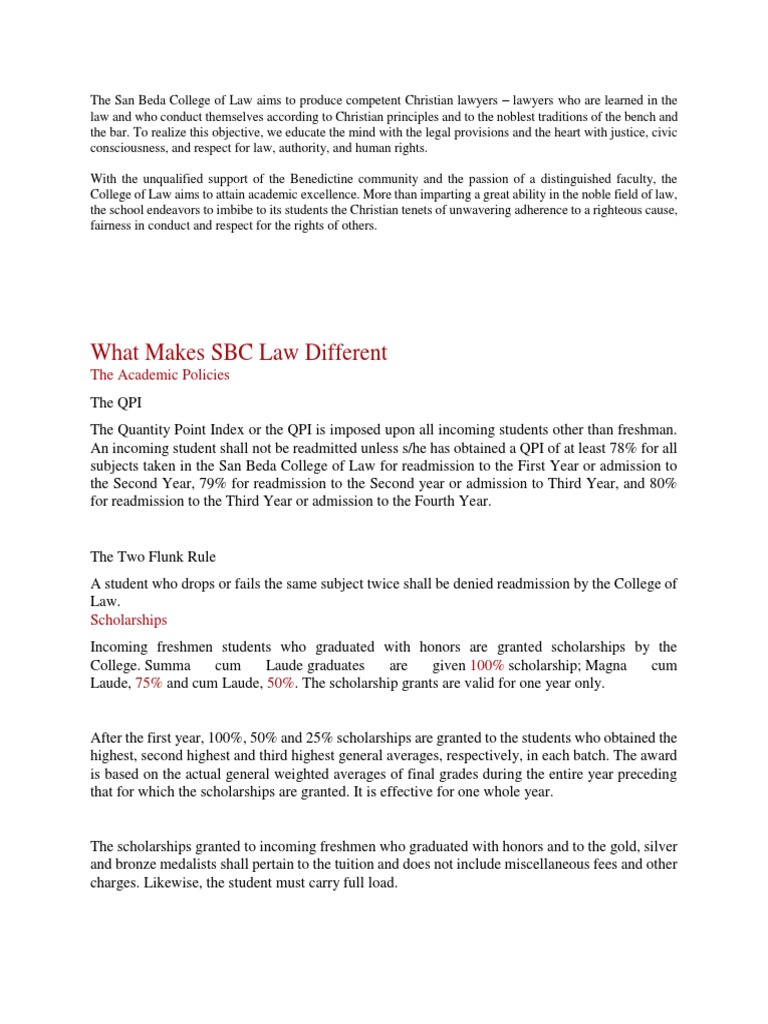 The San Beda College of Law aims to produce competent Christian lawyers – lawyers who are learned in the law and who conduct themselves according to Christian principles and to the noblest traditions of the bench and the bar. To realize this objective, we educate the mind with the legal provisions and the heart with justice, civic consciousness, and respect for law, authority, and human rights.

With the unqualified support of the Benedictine community and the passion of a distinguished faculty, the College of Law aims to attain academic excellence. More than imparting a great ability in the noble field of law, the school endeavors to imbibe to its students the Christian tenets of unwavering adherence to a righteous cause, fairness in conduct and respect for the rights of others.

What Makes SBC Law Different
The Academic Policies

The QPI

The Quantity Point Index or the QPI is imposed upon all incoming students other than freshman. An incoming student shall not be readmitted unless s/he has obtained a QPI of at least 78% for all subjects taken in the San Beda College of Law for readmission to the First Year or admission to the Second Year, 79% for readmission to the Second year or admission to Third Year, and 80% for readmission to the Third Year or admission to the Fourth Year.

The Two Flunk Rule

A student who drops or fails the same subject twice shall be denied readmission by the College of Law.
Scholarships

Incoming freshmen students who graduated with honors are granted scholarships by the College. Summa cum Laude graduates are given 100% scholarship; Magna cum Laude, 75% and cum Laude, 50%. The scholarship grants are valid for one year only.

After the first year, 100%, 50% and 25% scholarships are granted to the students who obtained the highest, second highest and third highest general averages, respectively, in each batch. The award is based on the actual general weighted averages of final grades during the entire year preceding that for which the scholarships are granted. It is effective for one whole year.

The scholarships granted to incoming freshmen who graduated with honors and to the gold, silver and bronze medalists shall pertain to the tuition and does not include miscellaneous fees and other charges. Likewise, the student must carry full load.